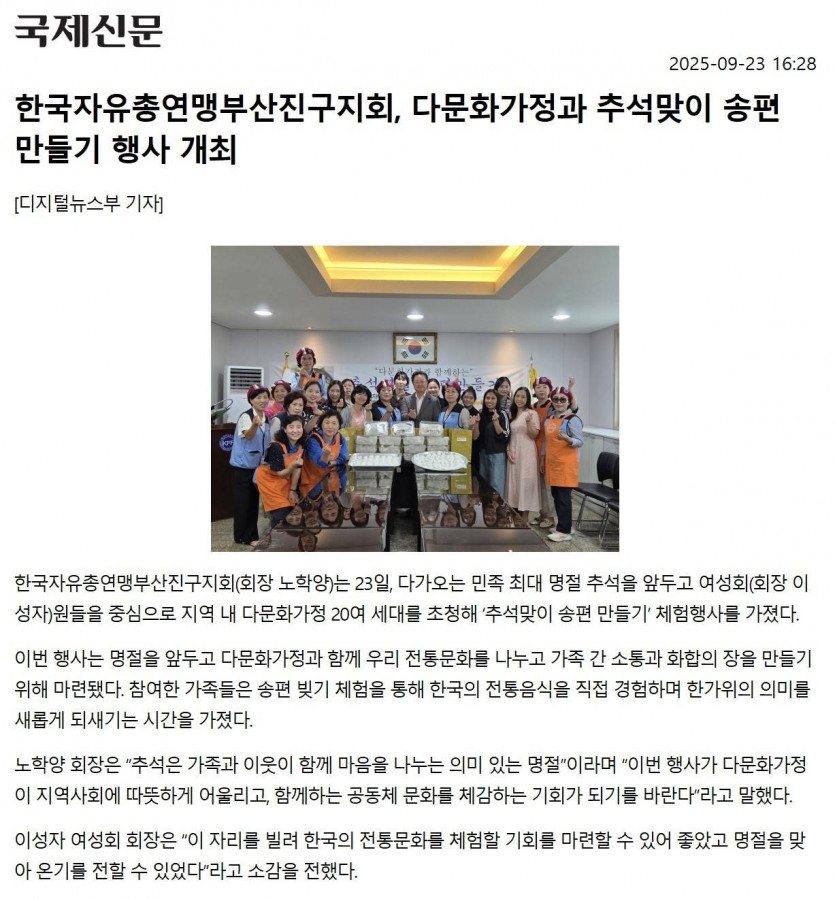 국제신문

2025-09-23 16:28

한국자유총연맹부산진구지회, 다문화가정과 추석맞이 송편 만들기 행사 개최

[디지털뉴스부 기자]

한국자유총연맹부산진구지회(회장 노학양)는 23일, 다가오는 민족 최대 명절 추석을 앞두고 여성회(회장 이성자)원들을 중심으로 지역 내 다문화가정 20여 세대를 초청해 '추석맞이 송편 만들기' 체험행사를 가졌다.

이번 행사는 명절을 앞두고 다문화가정과 함께 우리 전통문화를 나누고 가족 간 소통과 화합의 장을 만들기 위해 마련됐다. 참여한 가족들은 송편 빚기 체험을 통해 한국의 전통음식을 직접 경험하며 한가위의 의미를 새롭게 되새기는 시간을 가졌다.

노학양 회장은 "추석은 가족과 이웃이 함께 마음을 나누는 의미 있는 명절"이라며 "이번 행사가 다문화가정이 지역사회에 따뜻하게 어울리고, 함께하는 공동체 문화를 체감하는 기회가 되기를 바란다"라고 말했다.

이성자 여성회 회장은 "이 자리를 빌려 한국의 전통문화를 체험할 기회를 마련할 수 있어 좋았고 명절을 맞아 온기를 전할 수 있었다"라고 소감을 전했다.